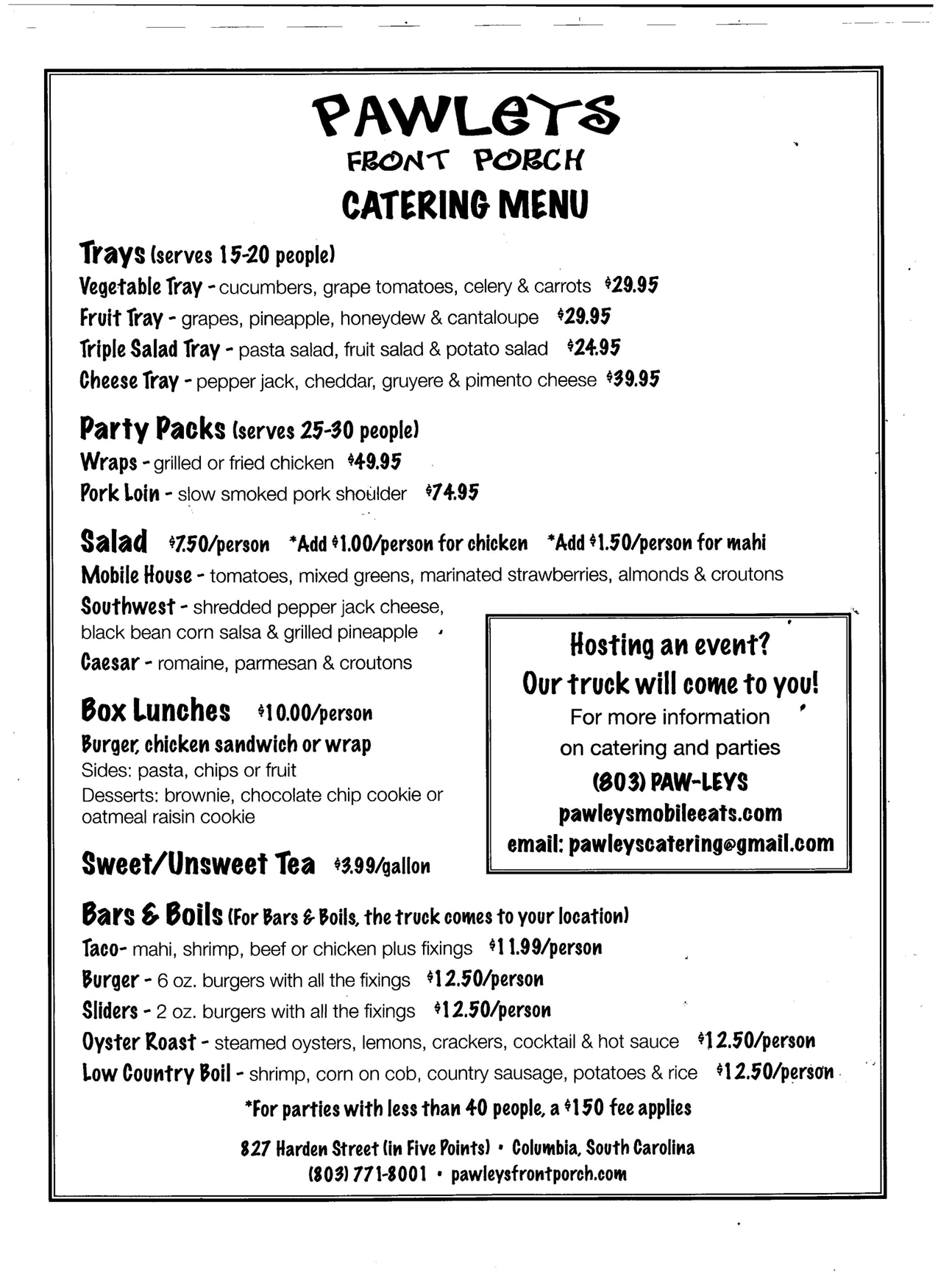 PAWLEYS
FRONT PORCH
CATERING MENU

Trays (serves 15-20 people)
Vegetable Tray - cucumbers, grape tomatoes, celery & carrots $29.95
Fruit Tray - grapes, pineapple, honeydew & cantaloupe $29.95
Triple Salad Tray - pasta salad, fruit salad & potato salad $24.95
Cheese Tray - pepper jack, cheddar, gruyere & pimento cheese $39.95

Party Packs (serves 25-30 people)
Wraps - grilled or fried chicken $49.95
Pork Loin - slow smoked pork shoulder $74.95

Salad $7.50/person *Add $1.00/person for chicken *Add $1.50/person for mahi
Mobile House - tomatoes, mixed greens, marinated strawberries, almonds & croutons
Southwest - shredded pepper jack cheese, black bean corn salsa & grilled pineapple
Caesar - romaine, parmesan & croutons

Box Lunches $10.00/person
Burger, chicken sandwich or wrap
Sides: pasta, chips or fruit
Desserts: brownie, chocolate chip cookie or oatmeal raisin cookie

Sweet/Unsweet Tea $3.99/gallon

Hosting an event?
Our truck will come to you!
For more information
on catering and parties
(803) PAW-LEYS
pawleysmobileeats.com
email: pawleyscatering@gmail.com

Bars & Boils (For Bars & Boils, the truck comes to your location)
Taco- mahi, shrimp, beef or chicken plus fixings $11.99/person
Burger - 6 oz. burgers with all the fixings $12.50/person
Sliders - 2 oz. burgers with all the fixings $12.50/person
Oyster Roast - steamed oysters, lemons, crackers, cocktail & hot sauce $12.50/person
Low Country Boil - shrimp, corn on cob, country sausage, potatoes & rice $12.50/person
*For parties with less than 40 people, a $150 fee applies

827 Harden Street (in Five Points) • Columbia, South Carolina
(803) 771-8001 • pawleysfrontporch.com